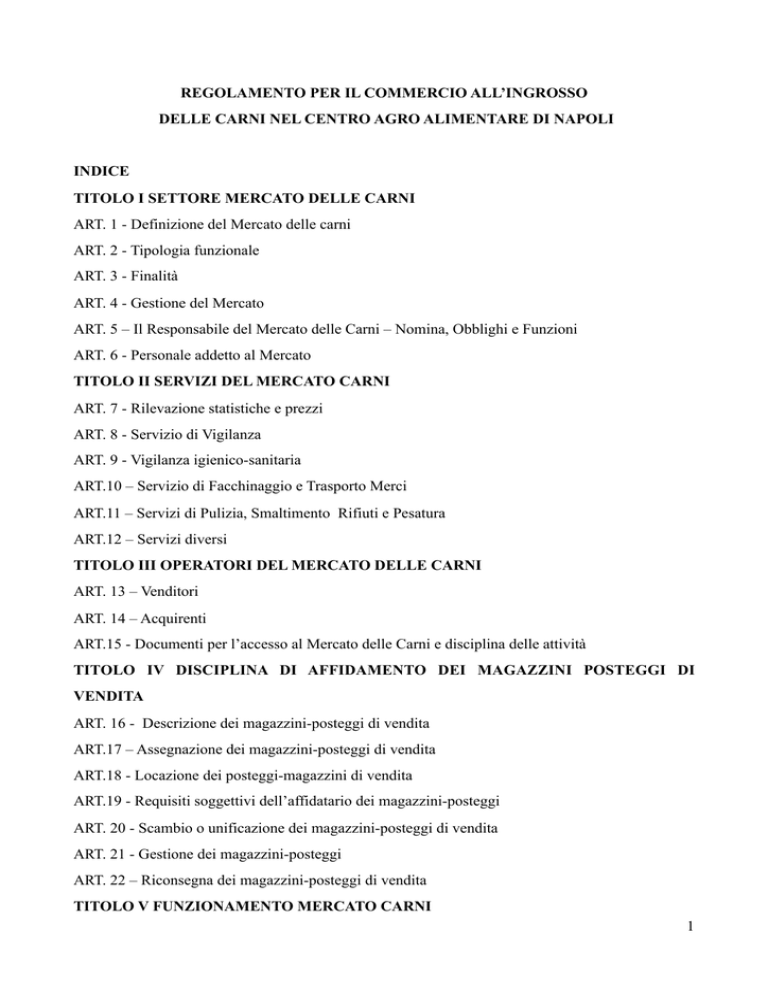 REGOLAMENTO PER IL COMMERCIO ALL'INGROSSO
DELLE CARNI NEL CENTRO AGRO ALIMENTARE DI NAPOLI

INDICE

TITOLO I SETTORE MERCATO DELLE CARNI

ART. 1 - Definizione del Mercato delle carni

ART. 2 - Tipologia funzionale

ART. 3 - Finalità

ART. 4 - Gestione del Mercato

ART. 5 – Il Responsabile del Mercato delle Carni – Nomina, Obblighi e Funzioni

ART. 6 - Personale addetto al Mercato

TITOLO II SERVIZI DEL MERCATO CARNI

ART. 7 - Rilevazione statistiche e prezzi

ART. 8 - Servizio di Vigilanza

ART. 9 - Vigilanza igienico-sanitaria

ART.10 – Servizio di Facchinaggio e Trasporto Merci

ART.11 – Servizi di Pulizia, Smaltimento Rifiuti e Pesatura

ART.12 – Servizi diversi

TITOLO III OPERATORI DEL MERCATO DELLE CARNI

ART. 13 – Venditori

ART. 14 – Acquirenti

ART.15 - Documenti per l'accesso al Mercato delle Carni e disciplina delle attività

TITOLO IV DISCIPLINA DI AFFIDAMENTO DEI MAGAZZINI POSTEGGI DI VENDITA

ART. 16 - Descrizione dei magazzini-posteggi di vendita

ART.17 – Assegnazione dei magazzini-posteggi di vendita

ART.18 - Locazione dei posteggi-magazzini di vendita

ART.19 - Requisiti soggettivi dell'affidatario dei magazzini-posteggi

ART. 20 - Scambio o unificazione dei magazzini-posteggi di vendita

ART. 21 - Gestione dei magazzini-posteggi

ART. 22 – Riconsegna dei magazzini-posteggi di vendita

TITOLO V FUNZIONAMENTO MERCATO CARNI

1